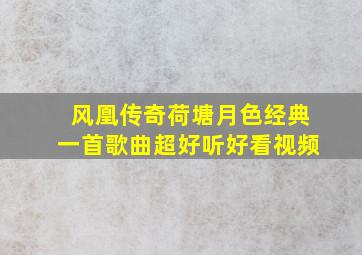 风凰传奇荷塘月色经典
一首歌曲超好听好看视频